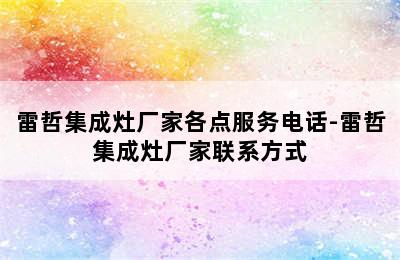 雷哲集成灶厂家各点服务电话-雷哲集成灶厂家联系方式